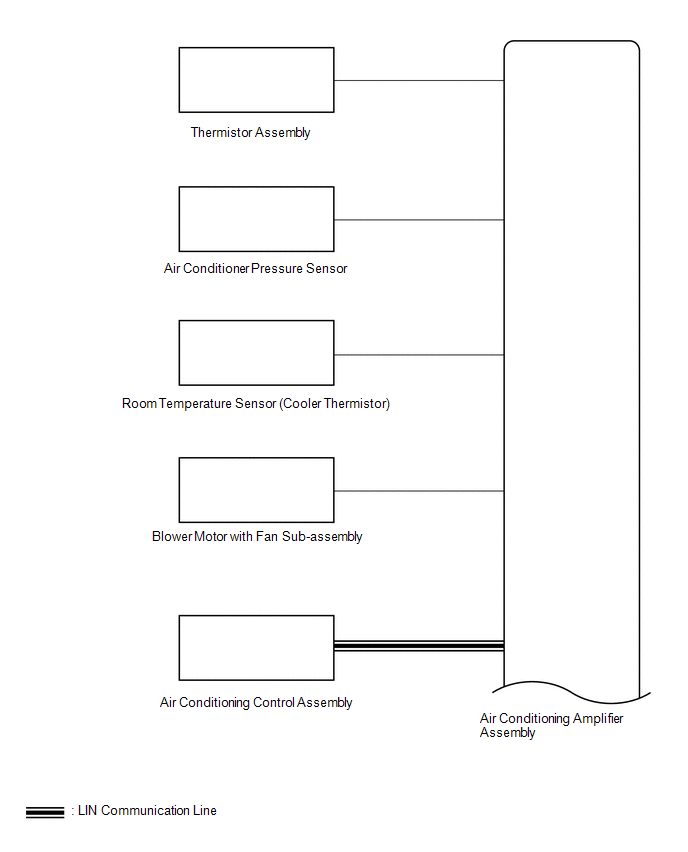 Thermistor Assembly

Air Conditioner Pressure Sensor

Room Temperature Sensor (Cooler Thermistor)

Blower Motor with Fan Sub-assembly

Air Conditioning Control Assembly

Air Conditioning Amplifier Assembly

: LIN Communication Line